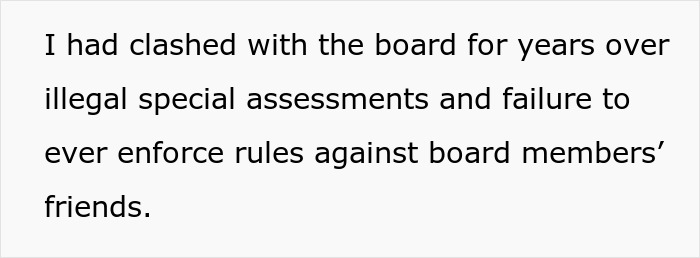 I had clashed with the board for years over illegal special assessments and failure to ever enforce rules against board members’ friends.